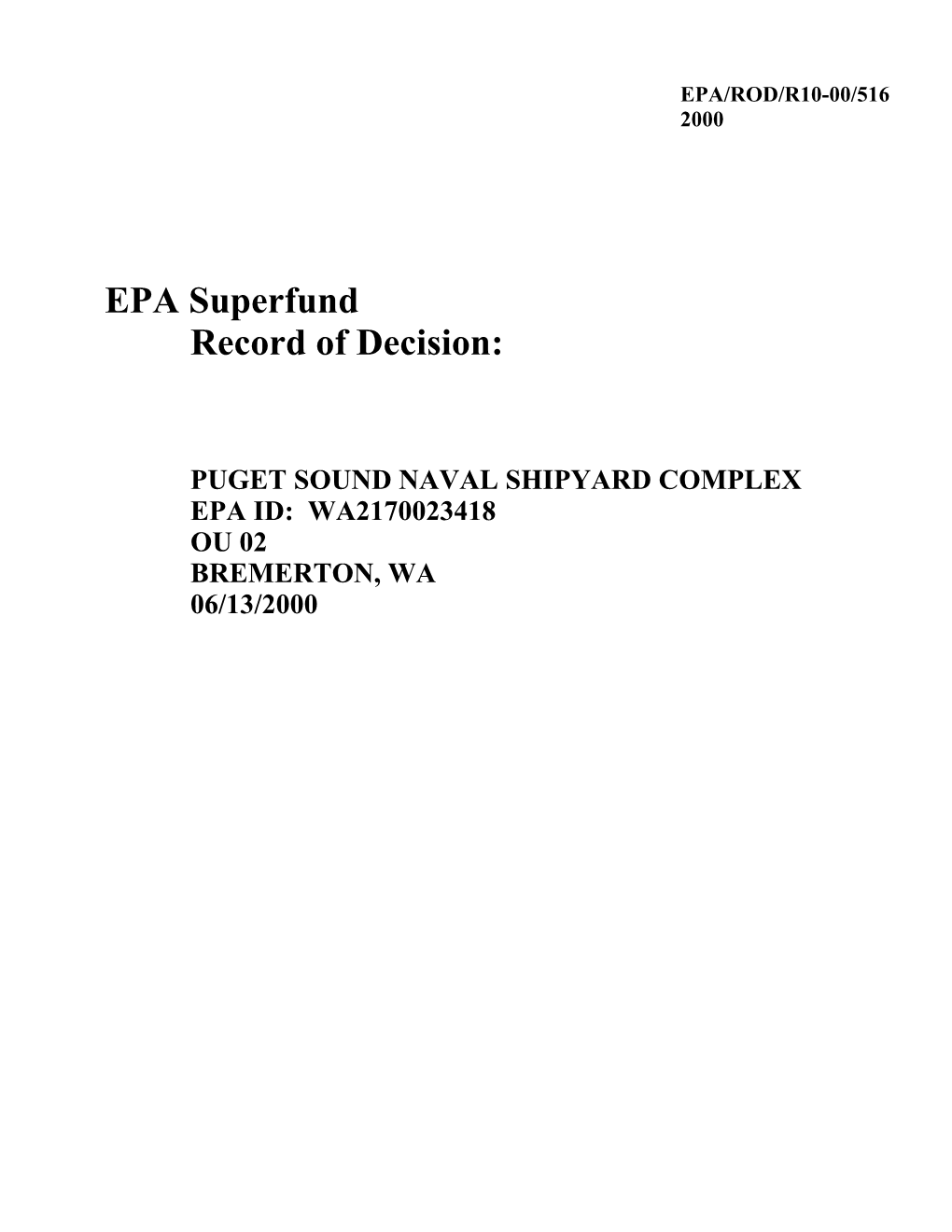 EPA/ROD/R10-00/516
2000

EPA Superfund
Record of Decision:

PUGET SOUND NAVAL SHIPYARD COMPLEX
EPA ID: WA2170023418
OU 02
BREMERTON, WA
06/13/2000